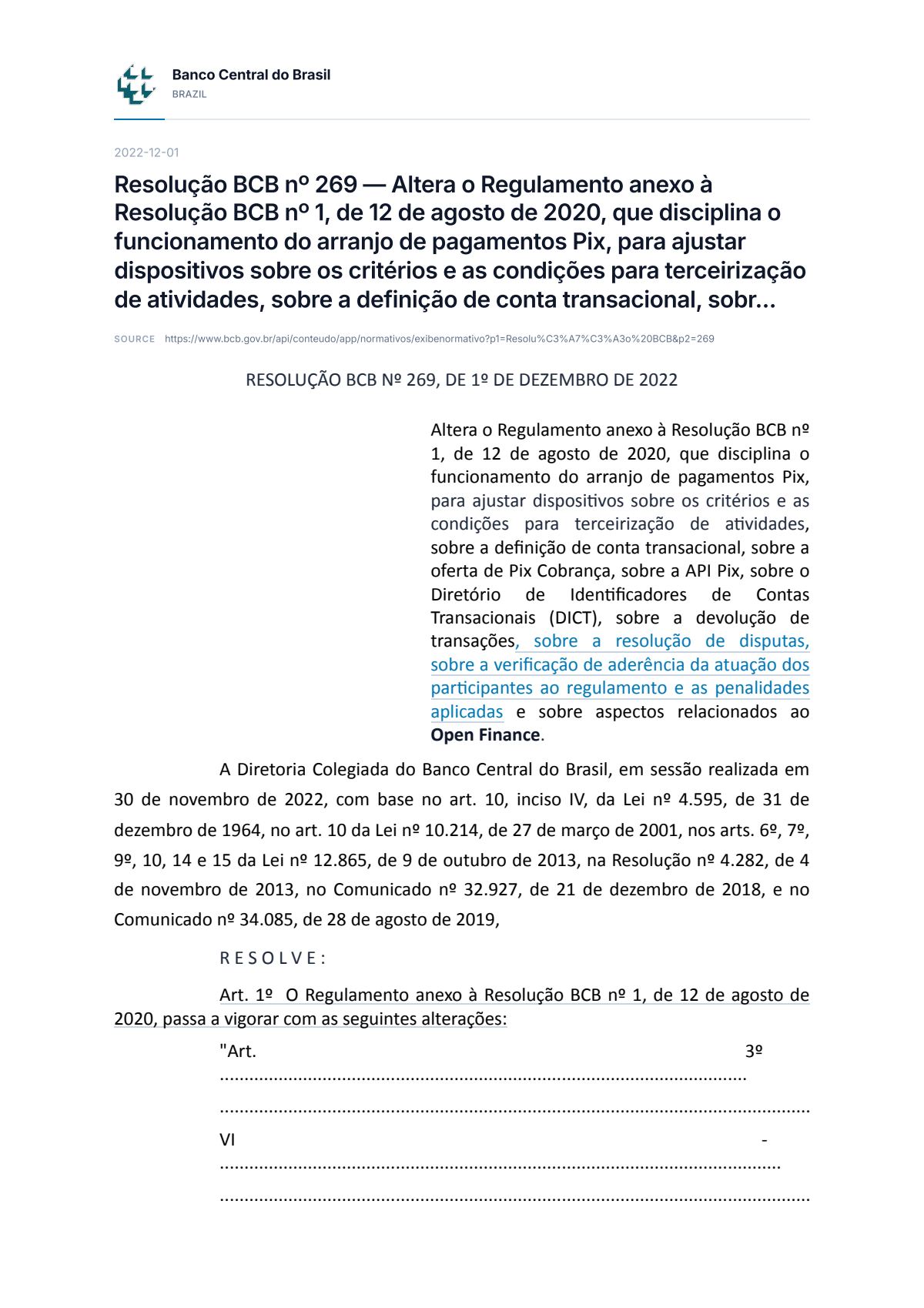 Banco Central do Brasil
BRAZIL

2022-12-01

Resolução BCB nº 269 — Altera o Regulamento anexo à Resolução BCB nº 1, de 12 de agosto de 2020, que disciplina o funcionamento do arranjo de pagamentos Pix, para ajustar dispositivos sobre os critérios e as condições para terceirização de atividades, sobre a definição de conta transacional, sobr...

SOURCE https://www.bcb.gov.br/api/conteudo/app/normativos/exibenormativo?p1=Resolu%C3%A7%C3%A3o%20BCB&p2=269

RESOLUÇÃO BCB Nº 269, DE 1º DE DEZEMBRO DE 2022

Altera o Regulamento anexo à Resolução BCB nº 1, de 12 de agosto de 2020, que disciplina o funcionamento do arranjo de pagamentos Pix, para ajustar dispositivos sobre os critérios e as condições para terceirização de atividades, sobre a definição de conta transacional, sobre a oferta de Pix Cobrança, sobre a API Pix, sobre o Diretório de Identificadores de Contas Transacionais (DICT), sobre a devolução de transações, sobre a resolução de disputas, sobre a verificação de aderência da atuação dos participantes ao regulamento e as penalidades aplicadas e sobre aspectos relacionados ao Open Finance.

A Diretoria Colegiada do Banco Central do Brasil, em sessão realizada em 30 de novembro de 2022, com base no art. 10, inciso IV, da Lei nº 4.595, de 31 de dezembro de 1964, no art. 10 da Lei nº 10.214, de 27 de março de 2001, nos arts. 6º, 7º, 9º, 10, 14 e 15 da Lei nº 12.865, de 9 de outubro de 2013, na Resolução nº 4.282, de 4 de novembro de 2013, no Comunicado nº 32.927, de 21 de dezembro de 2018, e no Comunicado nº 34.085, de 28 de agosto de 2019,

R E S O L V E :

Art. 1º O Regulamento anexo à Resolução BCB nº 1, de 12 de agosto de 2020, passa a vigorar com as seguintes alterações:

"Art. 3º

VI -